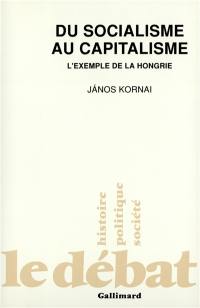 DU SOCIALISME AU CAPITALISME

L'EXEMPLE DE LA HONGRIE

JÁNOS KORNAI

histoire
politique
société

le débat

Gallimard